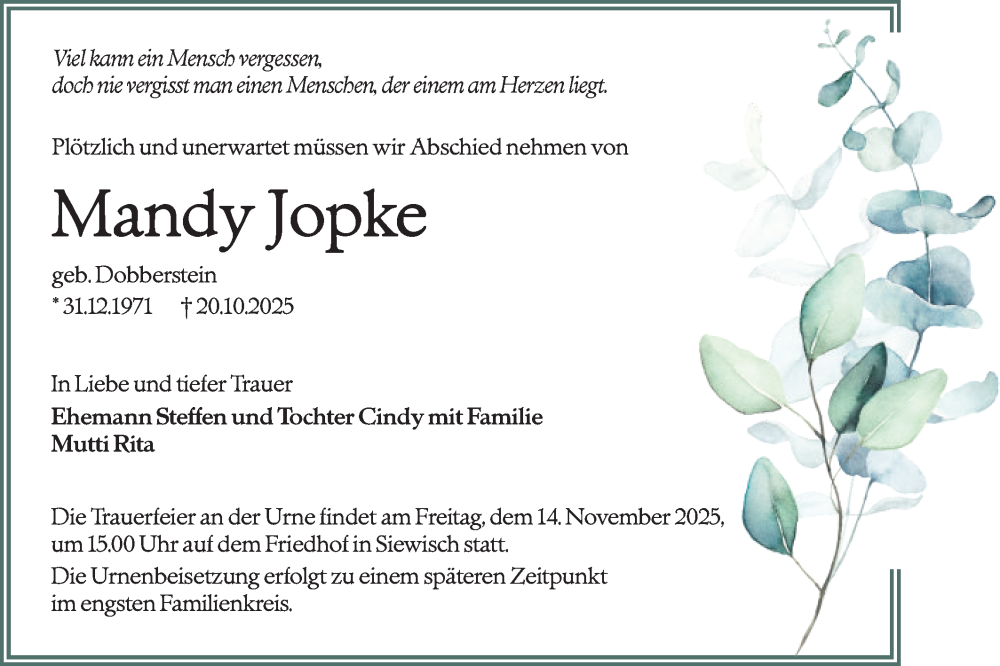 Viel kann ein Mensch vergessen,
doch nie vergisst man einen Menschen, der einem am Herzen liegt.

Plötzlich und unerwartet müssen wir Abschied nehmen von

Mandy Jopke

geb. Dobberstein
* 31.12.1971 † 20.10.2025

In Liebe und tiefer Trauer

Ehemann Steffen und Tochter Cindy mit Familie
Mutti Rita

Die Trauerfeier an der Urne findet am Freitag, dem 14. November 2025, um 15.00 Uhr auf dem Friedhof in Siewisch statt.

Die Urnenbeisetzung erfolgt zu einem späteren Zeitpunkt im engsten Familienkreis.